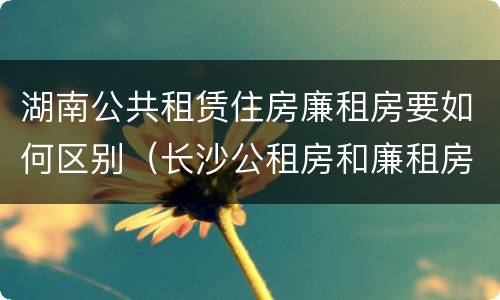 湖南公共租赁住房廉租房要如何区别（长沙公租房和廉租房